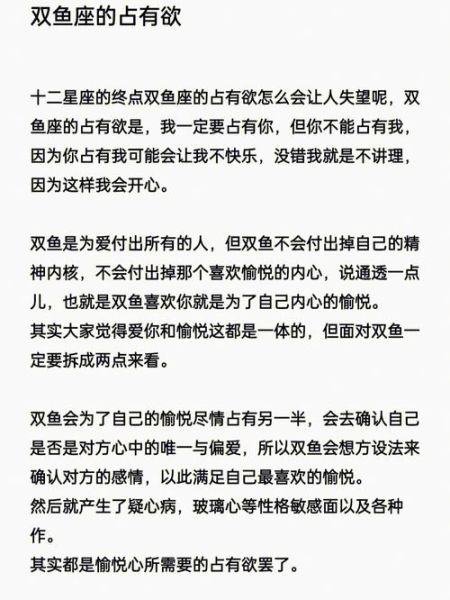 双鱼座的占有欲

十二星座的终点双鱼座的占有欲怎么会让人失望呢，双鱼座的占有欲是，我一定要占有你，但你不能占有我，因为你占有我可能会让我不快乐，没错我就是不讲理，因为这样我会开心。

双鱼是为爱付出所有的人，但双鱼不会付出掉自己的精神内核，不会付出掉那个喜欢愉悦的内心，说通透一点儿，也就是双鱼喜欢你就是为了自己内心的愉悦。
其实大家觉得爱你和愉悦这都是一体的，但面对双鱼一定要拆成两点来看。

双鱼会为了自己的愉悦尽情占有另一半，会去确认自己是否是对方心中的唯一与偏爱，所以双鱼会想方设法来确认对方的感情，以此满足自己最喜欢的愉悦。
然后就产生了疑心病，玻璃心等性格敏感面以及各种作。
其实都是愉悦心所需要的占有欲罢了。